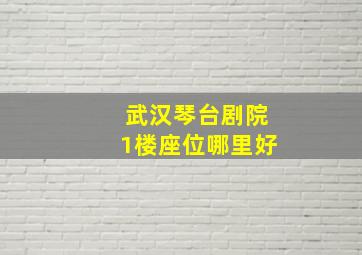 武汉琴台剧院
1楼座位哪里好